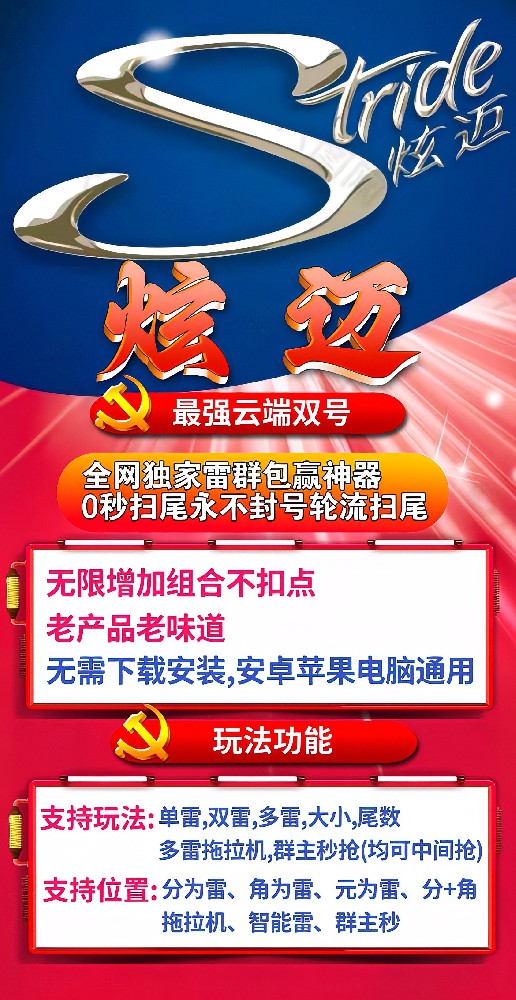 Stride 炫迈

炫迈

最强云端双号

全网独家雷群包赢神器
0秒扫尾永不封号轮流扫尾

无限增加组合不扣点
老产品老味道
无需下载安装,安卓苹果电脑通用

玩法功能

支持玩法: 单雷,双雷,多雷,大小,尾数
多雷拖拉机,群主秒抢(均可中间抢)
支持位置: 分为雷、角为雷、元为雷、分+角
拖拉机、智能雷、群主秒